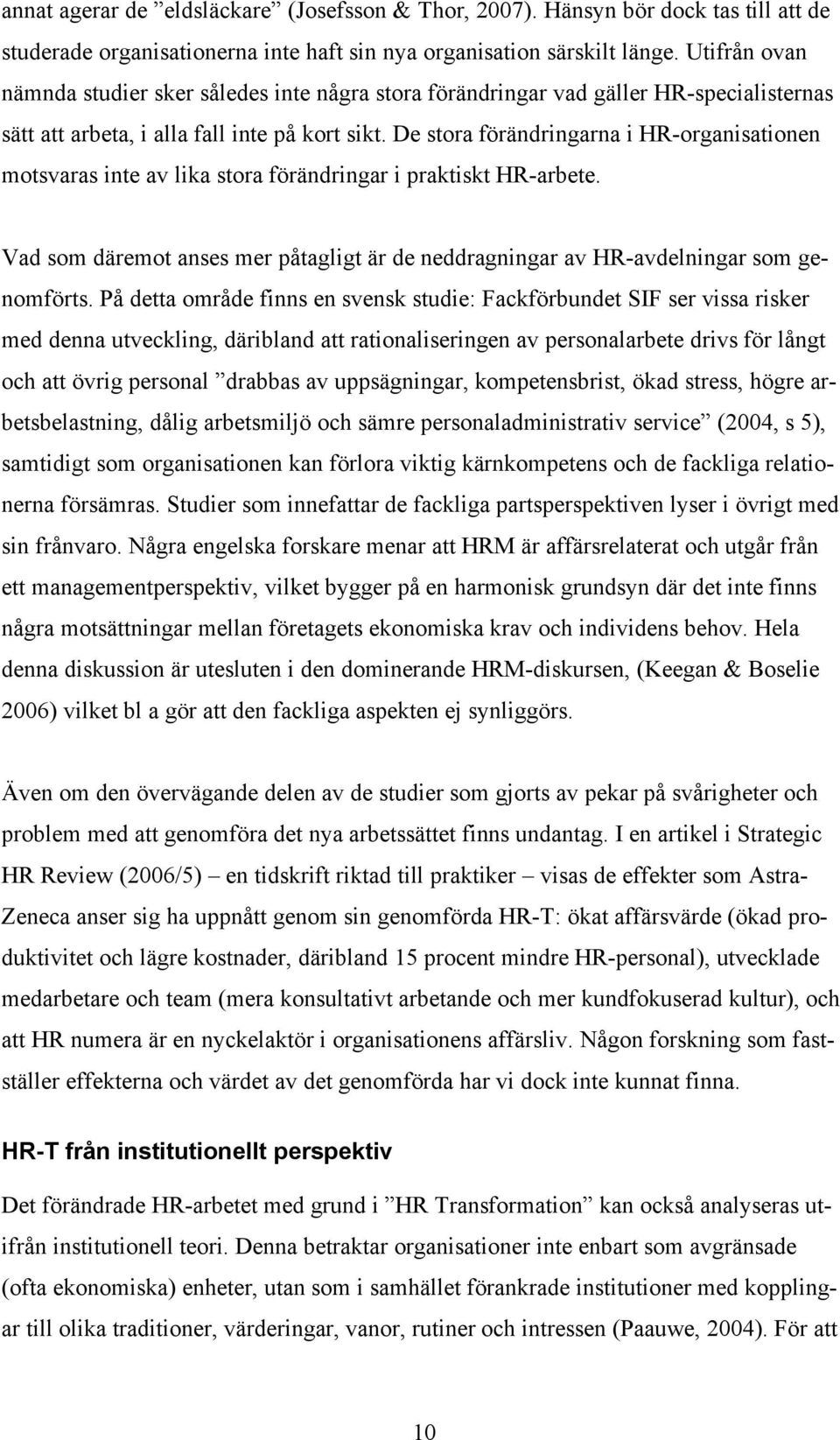 annat agerar de ”eldsläckare” (Josefsson & Thor, 2007). Hänsyn bör dock tas till att de studerade organisationerna inte haft sin nya organisation särskilt länge. Utifrån ovan nämnda studier sker således inte några stora förändringar vad gäller HR-specialisternas sätt att arbeta, i alla fall inte på kort sikt. De stora förändringarna i HR-organisationen motsvaras inte av lika stora förändringar i praktiskt HR-arbete.

Vad som däremot anses mer påtagligt är de neddragningar av HR-avdelningar som genomförts. På detta område finns en svensk studie: Fackförbundet SIF ser vissa risker med denna utveckling, däribland att rationaliseringen av personalarbete drivs för långt och att övrig personal ”drabbas av uppsägningar, kompetensbrist, ökad stress, högre arbetsbelastning, dålig arbetsmiljö och sämre personaladministrativ service” (2004, s 5), samtidigt som organisationen kan förlora viktig kärnkompetens och de fackliga relationerna försämras. Studier som innefattar de fackliga partsperspektiven lyser i övrigt med sin frånvaro. Några engelska forskare menar att HRM är affärsrelaterat och utgår från ett managementperspektiv, vilket bygger på en harmonisk grundsyn där det inte finns några motsättningar mellan företagets ekonomiska krav och individens behov. Hela denna diskussion är utesluten i den dominerande HRM-diskursen, (Keegan & Boselie 2006) vilket bl a gör att den fackliga aspekten ej synliggörs.

Även om den övervägande delen av de studier som gjorts av pekar på svårigheter och problem med att genomföra det nya arbetssättet finns undantag. I en artikel i Strategic HR Review (2006/5) – en tidskrift riktad till praktiker – visas de effekter som AstraZeneca anser sig ha uppnått genom sin genomförda HR-T: ökat affärsvärde (ökad produktivitet och lägre kostnader, däribland 15 procent mindre HR-personal), utvecklade medarbetare och team (mera konsultativt arbetande och mer kundfokuserad kultur), och att HR numera är en nyckelaktör i organisationens affärsliv. Någon forskning som fastställer effekterna och värdet av det genomförda har vi dock inte kunnat finna.

HR-T från institutionellt perspektiv

Det förändrade HR-arbetet med grund i ”HR Transformation” kan också analyseras utifrån institutionell teori. Denna betraktar organisationer inte enbart som avgränsade (ofta ekonomiska) enheter, utan som i samhället förankrade institutioner med kopplingar till olika traditioner, värderingar, vanor, rutiner och intressen (Paauwe, 2004). För att

10